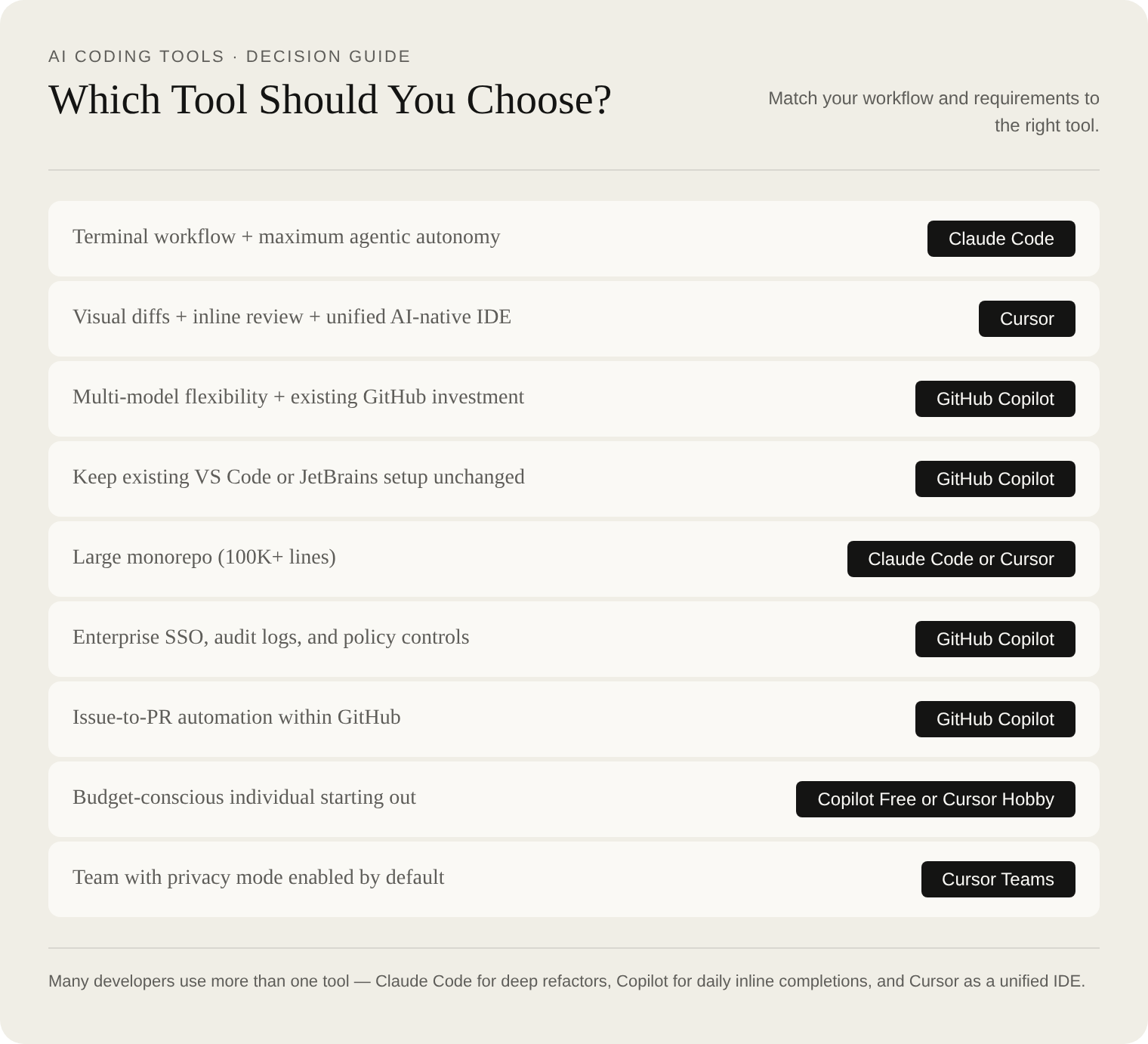 AI CODING TOOLS · DECISION GUIDE

Which Tool Should You Choose?

Match your workflow and requirements to the right tool.

Terminal workflow + maximum agentic autonomy
Claude Code

Visual diffs + inline review + unified AI-native IDE
Cursor

Multi-model flexibility + existing GitHub investment
GitHub Copilot

Keep existing VS Code or JetBrains setup unchanged
GitHub Copilot

Large monorepo (100K+ lines)
Claude Code or Cursor

Enterprise SSO, audit logs, and policy controls
GitHub Copilot

Issue-to-PR automation within GitHub
GitHub Copilot

Budget-conscious individual starting out
Copilot Free or Cursor Hobby

Team with privacy mode enabled by default
Cursor Teams

Many developers use more than one tool — Claude Code for deep refactors, Copilot for daily inline completions, and Cursor as a unified IDE.